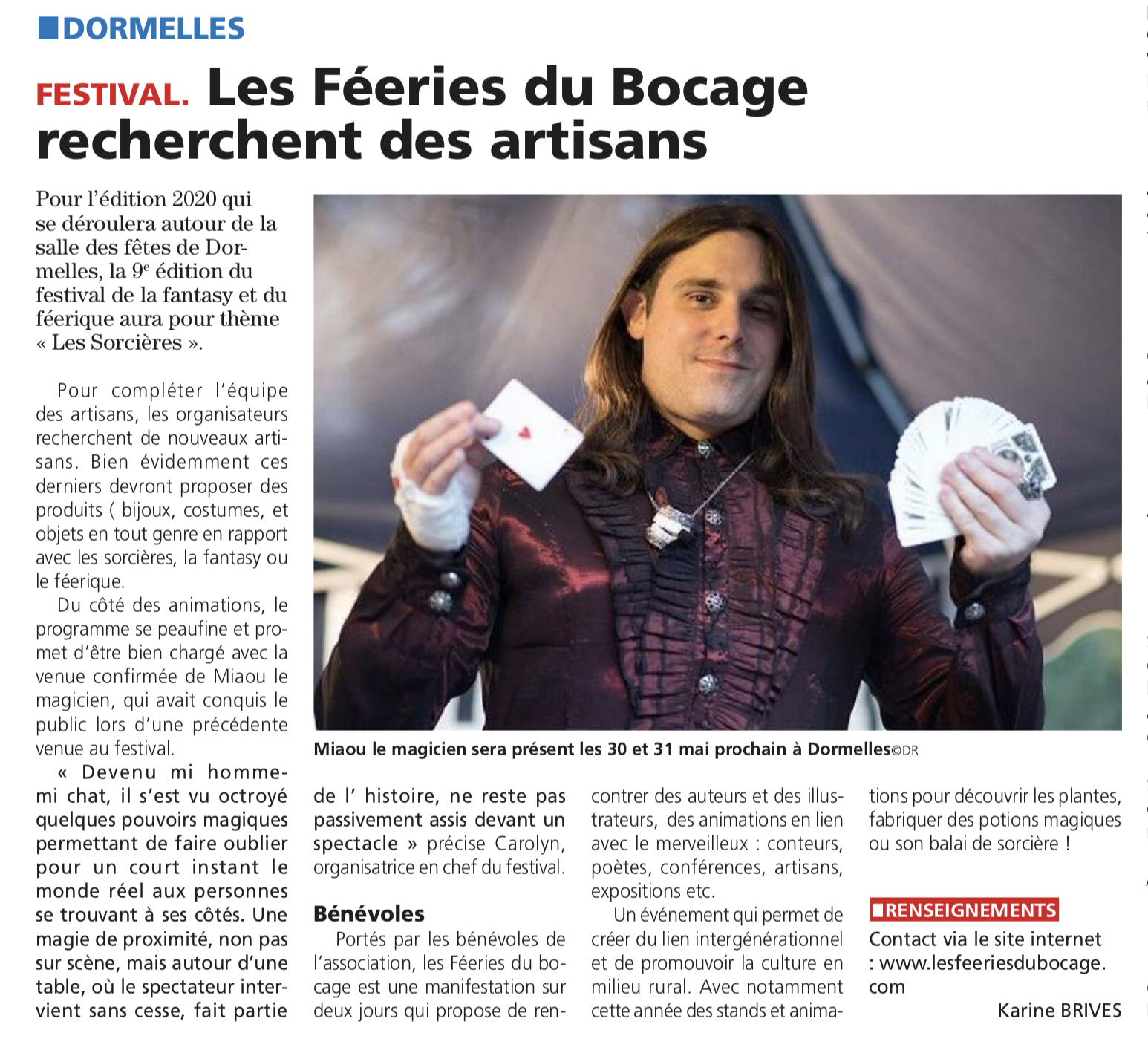 DORMELLES

FESTIVAL. Les Féeries du Bocage recherchent des artisans

Pour l'édition 2020 qui se déroulera autour de la salle des fêtes de Dormelles, la 9$^e$ édition du festival de la fantasy et du féerique aura pour thème « Les Sorcières ».

Pour compléter l'équipe des artisans, les organisateurs recherchent de nouveaux artisans. Bien évidemment ces derniers devront proposer des produits ( bijoux, costumes, et objets en tout genre en rapport avec les sorcières, la fantasy ou le féerique.

Du côté des animations, le programme se peaufine et promet d'être bien chargé avec la venue confirmée de Miaou le magicien, qui avait conquis le public lors d'une précédente venue au festival.

« Devenu mi homme-mi chat, il s'est vu octroyé quelques pouvoirs magiques permettant de faire oublier pour un court instant le monde réel aux personnes se trouvant à ses côtés. Une magie de proximité, non pas sur scène, mais autour d'une table, où le spectateur intervient sans cesse, fait partie de l' histoire, ne reste pas passivement assis devant un spectacle » précise Carolyn, organisatrice en chef du festival.

Miaou le magicien sera présent les 30 et 31 mai prochain à Dormelles©DR

Bénévoles

Portés par les bénévoles de l'association, les Féeries du bocage est une manifestation sur deux jours qui propose de rencontrer des auteurs et des illustrateurs, des animations en lien avec le merveilleux : conteurs, poètes, conférences, artisans, expositions etc.

Un événement qui permet de créer du lien intergénérationnel et de promouvoir la culture en milieu rural. Avec notamment cette année des stands et animations pour découvrir les plantes, fabriquer des potions magiques ou son balai de sorcière !

RENSEIGNEMENTS
Contact via le site internet : www.lesfeeriesdubocage.com

Karine BRIVES